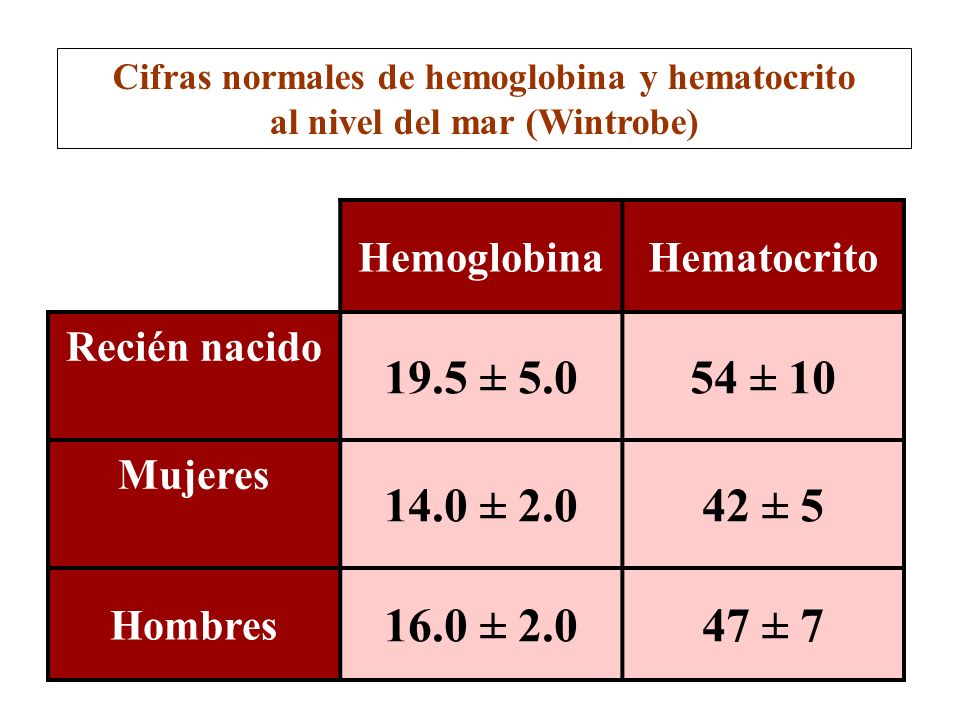 Cifras normales de hemoglobina y hematocrito
al nivel del mar (Wintrobe)

|  | Hemoglobina | Hematocrito |
|---|---|---|
| Recién nacido | 19.5 ± 5.0 | 54 ± 10 |
| Mujeres | 14.0 ± 2.0 | 42 ± 5 |
| Hombres | 16.0 ± 2.0 | 47 ± 7 |